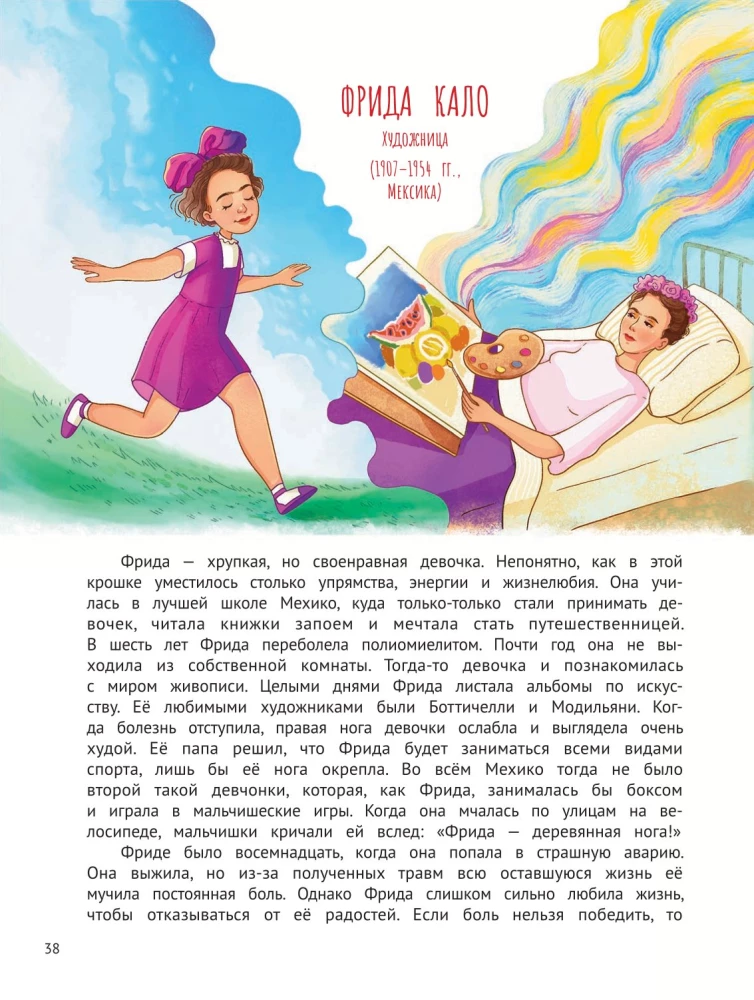 ФРИДА КАЛО

Художница

(1907–1954 гг., Мексика)

Фрида — хрупкая, но своенравная девочка. Непонятно, как в этой крошке уместилось столько упрямства, энергии и жизнелюбия. Она училась в лучшей школе Мехико, куда только-только стали принимать девочек, читала книжки запоем и мечтала стать путешественницей. В шесть лет Фрида переболела полиомиелитом. Почти год она не выходила из собственной комнаты. Тогда-то девочка и познакомилась с миром живописи. Целыми днями Фрида листала альбомы по искусству. Её любимыми художниками были Боттичелли и Модильяни. Когда болезнь отступила, правая нога девочки ослабла и выглядела очень худой. Её папа решил, что Фрида будет заниматься всеми видами спорта, лишь бы её нога окрепла. Во всём Мехико тогда не было второй такой девчонки, которая, как Фрида, занималась бы боксом и играла в мальчишеские игры. Когда она мчалась по улицам на велосипеде, мальчишки кричали ей вслед: «Фрида — деревянная нога!»

Фриде было восемнадцать, когда она попала в страшную аварию. Она выжила, но из-за полученных травм всю оставшуюся жизнь её мучила постоянная боль. Однако Фрида слишком сильно любила жизнь, чтобы отказываться от её радостей. Если боль нельзя победить, то

38